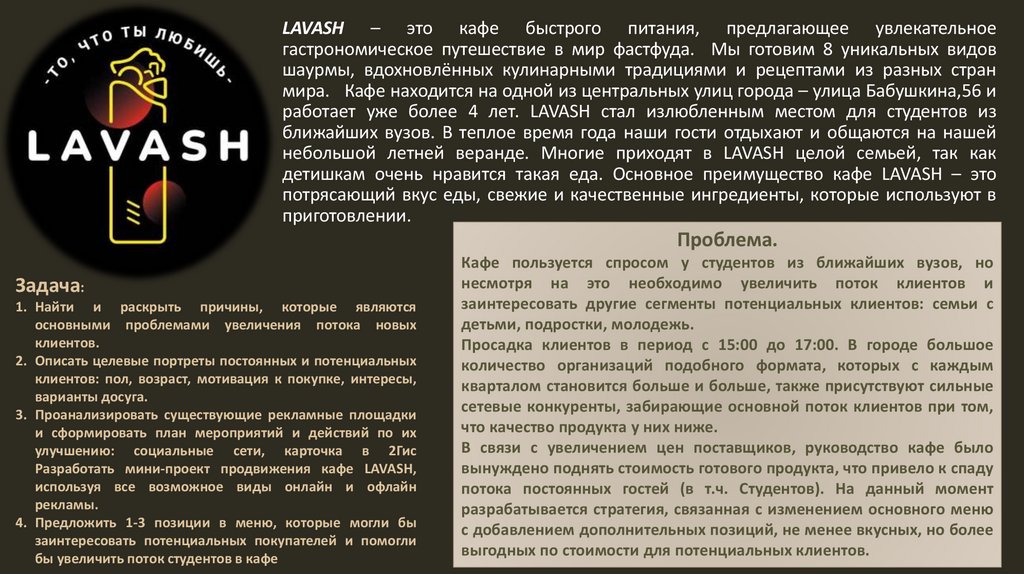 - ТО, ЧТО ТЫ ЛЮБИШЬ -
LAVASH

LAVASH – это кафе быстрого питания, предлагающее увлекательное гастрономическое путешествие в мир фастфуда. Мы готовим 8 уникальных видов шаурмы, вдохновлённых кулинарными традициями и рецептами из разных стран мира. Кафе находится на одной из центральных улиц города – улица Бабушкина,56 и работает уже более 4 лет. LAVASH стал излюбленным местом для студентов из ближайших вузов. В теплое время года наши гости отдыхают и общаются на нашей небольшой летней веранде. Многие приходят в LAVASH целой семьей, так как детишкам очень нравится такая еда. Основное преимущество кафе LAVASH – это потрясающий вкус еды, свежие и качественные ингредиенты, которые используют в приготовлении.

Задача:
1. Найти и раскрыть причины, которые являются основными проблемами увеличения потока новых клиентов.
2. Описать целевые портреты постоянных и потенциальных клиентов: пол, возраст, мотивация к покупке, интересы, варианты досуга.
3. Проанализировать существующие рекламные площадки и сформировать план мероприятий и действий по их улучшению: социальные сети, карточка в 2Гис Разработать мини-проект продвижения кафе LAVASH, используя все возможное виды онлайн и офлайн рекламы.
4. Предложить 1-3 позиции в меню, которые могли бы заинтересовать потенциальных покупателей и помогли бы увеличить поток студентов в кафе

Проблема.
Кафе пользуется спросом у студентов из ближайших вузов, но несмотря на это необходимо увеличить поток клиентов и заинтересовать другие сегменты потенциальных клиентов: семьи с детьми, подростки, молодежь.
Просадка клиентов в период с 15:00 до 17:00. В городе большое количество организаций подобного формата, которых с каждым кварталом становится больше и больше, также присутствуют сильные сетевые конкуренты, забирающие основной поток клиентов при том, что качество продукта у них ниже.
В связи с увеличением цен поставщиков, руководство кафе было вынуждено поднять стоимость готового продукта, что привело к спаду потока постоянных гостей (в т.ч. Студентов). На данный момент разрабатывается стратегия, связанная с изменением основного меню с добавлением дополнительных позиций, не менее вкусных, но более выгодных по стоимости для потенциальных клиентов.